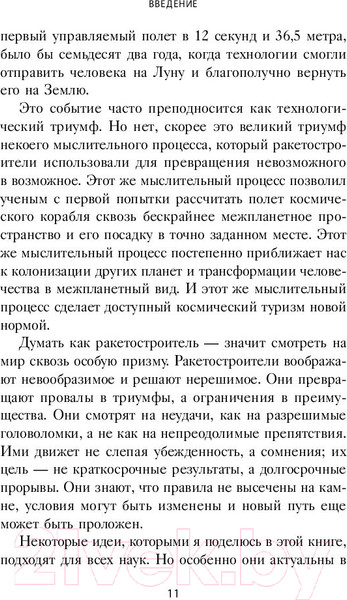 ВВЕДЕНИЕ

первый управляемый полет в 12 секунд и 36,5 метра, было бы семьдесят два года, когда технологии смогли отправить человека на Луну и благополучно вернуть его на Землю.

Это событие часто преподносится как технологический триумф. Но нет, скорее это великий триумф некоего мыслительного процесса, который ракетостроители использовали для превращения невозможного в возможное. Этот же мыслительный процесс позволил ученым с первой попытки рассчитать полет космического корабля сквозь бескрайнее межпланетное пространство и его посадку в точно заданном месте. Этот же мыслительный процесс постепенно приближает нас к колонизации других планет и трансформации человечества в межпланетный вид. И этот же мыслительный процесс сделает доступный космический туризм новой нормой.

Думать как ракетостроитель — значит смотреть на мир сквозь особую призму. Ракетостроители воображают невообразимое и решают нерешимое. Они превращают провалы в триумфы, а ограничения в преимущества. Они смотрят на неудачи, как на разрешимые головоломки, а не как на непреодолимые препятствия. Ими движет не слепая убежденность, а сомнения; их цель — не краткосрочные результаты, а долгосрочные прорывы. Они знают, что правила не высечены на камне, условия могут быть изменены и новый путь еще может быть проложен.

Некоторые идеи, которыми я поделюсь в этой книге, подходят для всех наук. Но особенно они актуальны в

11

21vek.by